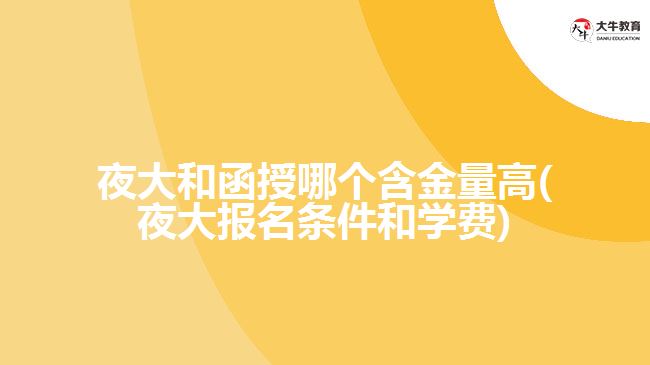 大牛教育
DANIU EDUCATION

夜大和函授哪个含金量高(夜大报名条件和学费)